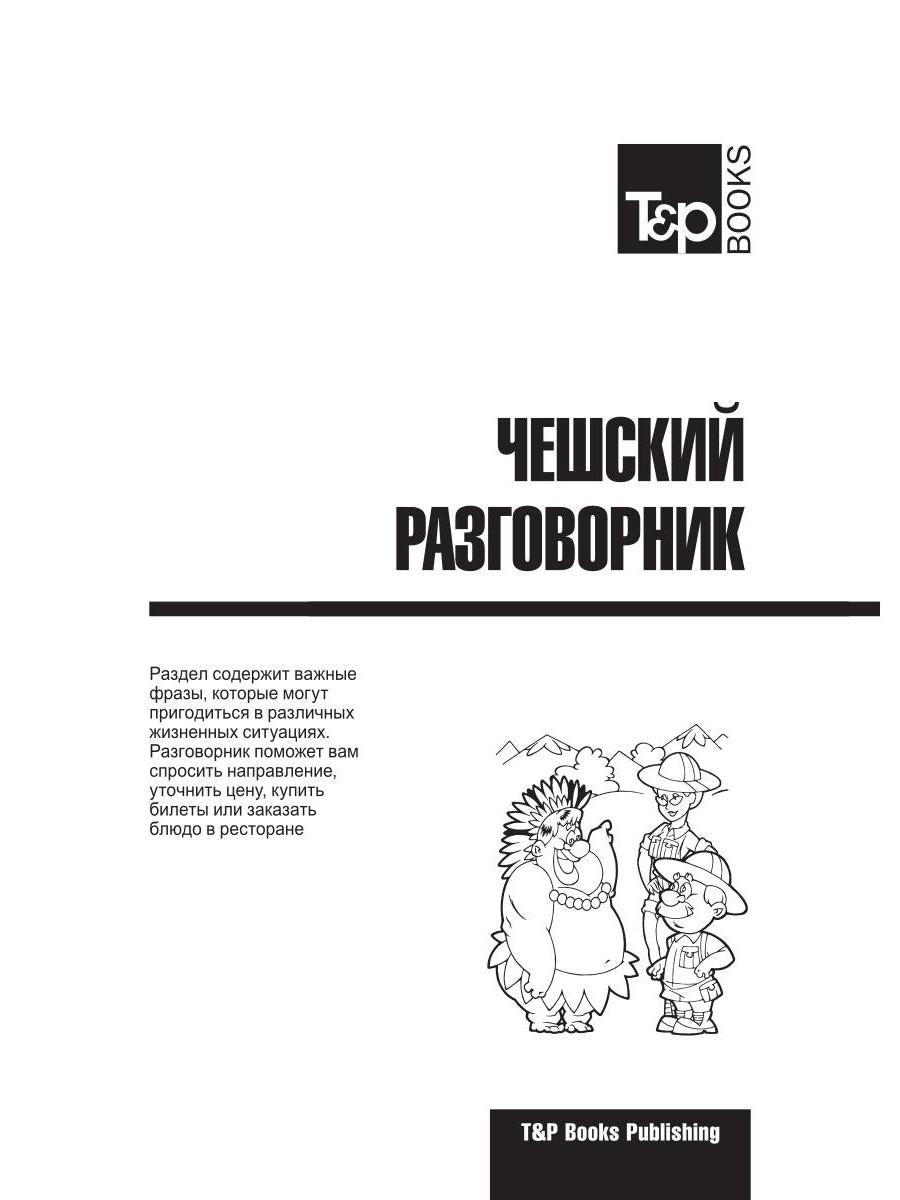 T&P BOOKS

ЧЕШСКИЙ РАЗГОВОРНИК

Раздел содержит важные фразы, которые могут пригодиться в различных жизненных ситуациях. Разговорник поможет вам спросить направление, уточнить цену, купить билеты или заказать блюдо в ресторане

T&P Books Publishing